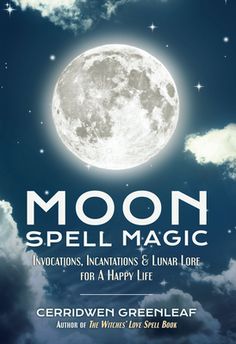 MOON
SPELL MAGIC

INVOCATIONS, INCANTATIONS & LUNAR LORE
FOR A HAPPY LIFE

CERRIDWEN GREENLEAF
AUTHOR OF THE WITCHES' LOVE SPELL BOOK